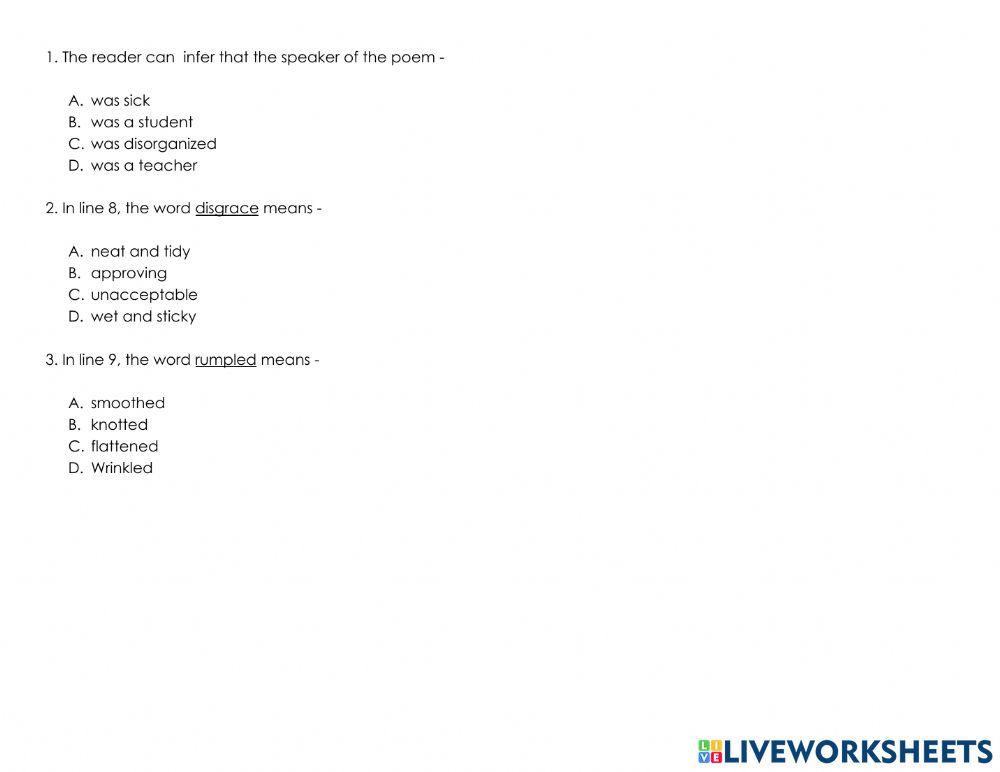 1. The reader can infer that the speaker of the poem -

A. was sick
B. was a student
C. was disorganized
D. was a teacher

2. In line 8, the word disgrace means -

A. neat and tidy
B. approving
C. unacceptable
D. wet and sticky

3. In line 9, the word rumpled means -

A. smoothed
B. knotted
C. flattened
D. Wrinkled

LIVEWORKSHEETS